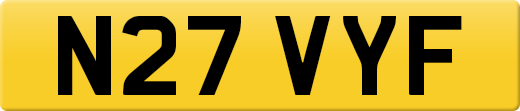 N27 VYF